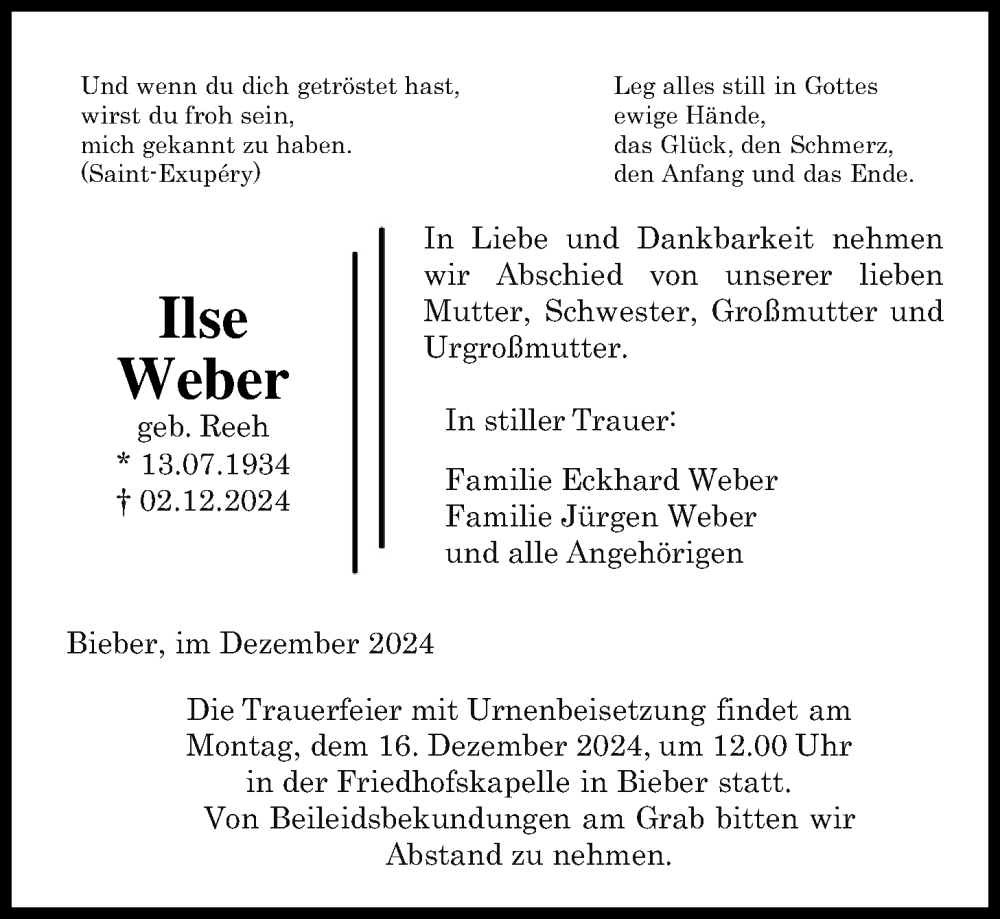 Und wenn du dich getröstet hast,
wirst du froh sein,
mich gekannt zu haben.
(Saint-Exupéry)

Leg alles still in Gottes
ewige Hände,
das Glück, den Schmerz,
den Anfang und das Ende.

Ilse
Weber
geb. Reeh
* 13.07.1934
† 02.12.2024

In Liebe und Dankbarkeit nehmen wir Abschied von unserer lieben Mutter, Schwester, Großmutter und Urgroßmutter.

In stiller Trauer:

Familie Eckhard Weber
Familie Jürgen Weber
und alle Angehörigen

Bieber, im Dezember 2024

Die Trauerfeier mit Urnenbeisetzung findet am Montag, dem 16. Dezember 2024, um 12.00 Uhr in der Friedhofskapelle in Bieber statt.
Von Beileidsbekundungen am Grab bitten wir Abstand zu nehmen.